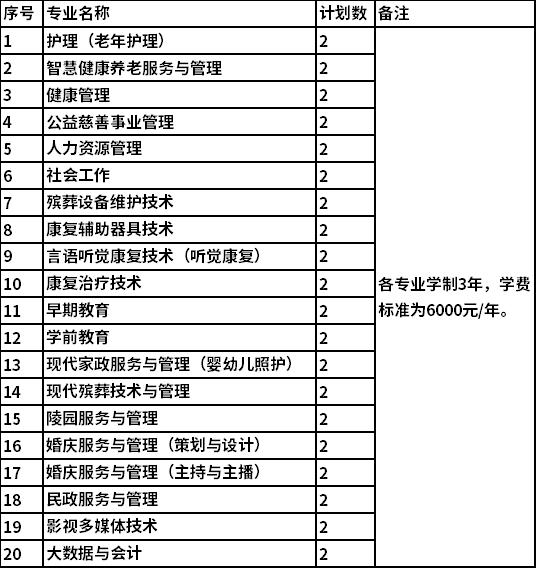 | 序号 | 专业名称 | 计划数 | 备注 |
|---|---|---|---|
| 1 | 护理（老年护理） | 2 | 各专业学制3年，学费标准为6000元/年。 |
| 2 | 智慧健康养老服务与管理 | 2 | |
| 3 | 健康管理 | 2 | |
| 4 | 公益慈善事业管理 | 2 | |
| 5 | 人力资源管理 | 2 | |
| 6 | 社会工作 | 2 | |
| 7 | 殡葬设备维护技术 | 2 | |
| 8 | 康复辅助器具技术 | 2 | |
| 9 | 言语听觉康复技术（听觉康复） | 2 | |
| 10 | 康复治疗技术 | 2 | |
| 11 | 早期教育 | 2 | |
| 12 | 学前教育 | 2 | |
| 13 | 现代家政服务与管理（婴幼儿照护） | 2 | |
| 14 | 现代殡葬技术与管理 | 2 | |
| 15 | 陵园服务与管理 | 2 | |
| 16 | 婚庆服务与管理（策划与设计） | 2 | |
| 17 | 婚庆服务与管理（主持与主播） | 2 | |
| 18 | 民政服务与管理 | 2 | |
| 19 | 影视多媒体技术 | 2 | |
| 20 | 大数据与会计 | 2 | |